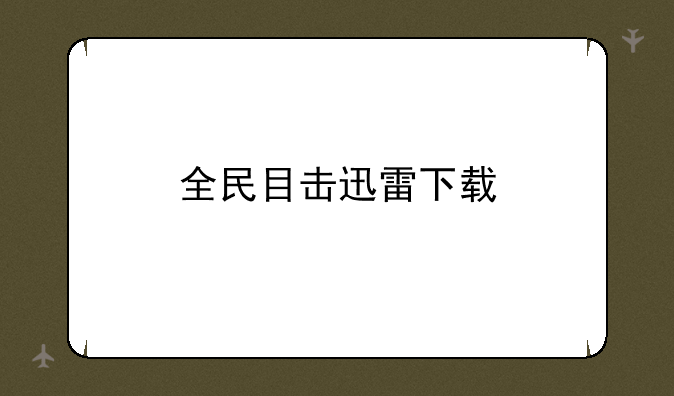 全民目击迅雷下载